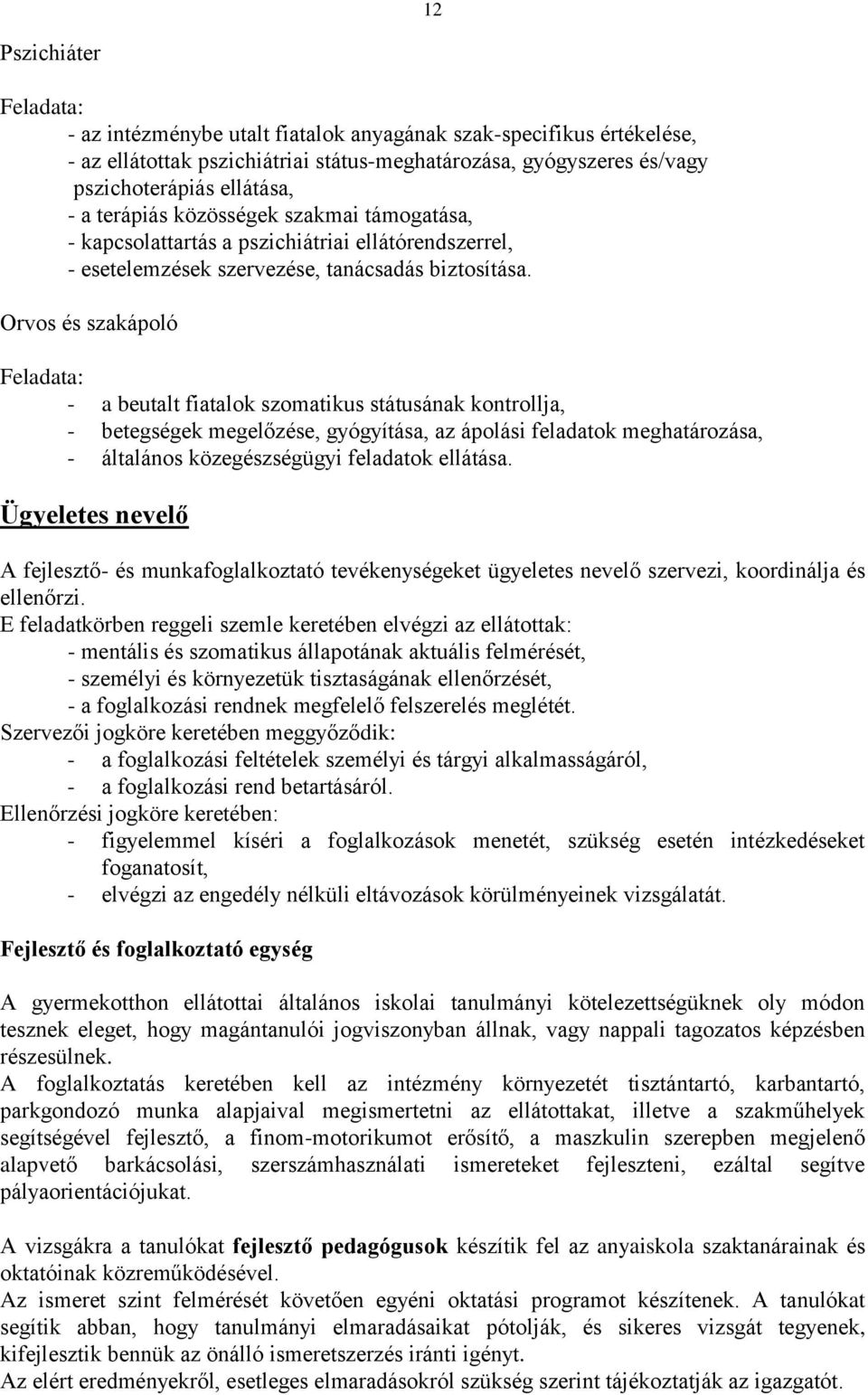 12

Pszichiáter

Feladata:
- az intézménybe utalt fiatalok anyagának szak-specifikus értékelése,
- az ellátottak pszichiátriai státus-meghatározása, gyógyszeres és/vagy pszichoterápiás ellátása,
- a terápiás közösségek szakmai támogatása,
- kapcsolattartás a pszichiátriai ellátórendszerrel,
- esetelemzések szervezése, tanácsadás biztosítása.

Orvos és szakápoló

Feladata:
- a beutalt fiatalok szomatikus státusának kontrollja,
- betegségek megelőzése, gyógyítása, az ápolási feladatok meghatározása,
- általános közegészségügyi feladatok ellátása.

Ügyeletes nevelő

A fejlesztő- és munkafoglalkoztató tevékenységeket ügyeletes nevelő szervezi, koordinálja és ellenőrzi.
E feladatkörben reggeli szemle keretében elvégzi az ellátottak:
- mentális és szomatikus állapotának aktuális felmérését,
- személyi és környezetük tisztaságának ellenőrzését,
- a foglalkozási rendnek megfelelő felszerelés meglétét.
Szervezői jogköre keretében meggyőződik:
- a foglalkozási feltételek személyi és tárgyi alkalmasságáról,
- a foglalkozási rend betartásáról.
Ellenőrzési jogköre keretében:
- figyelemmel kíséri a foglalkozások menetét, szükség esetén intézkedéseket foganatosít,
- elvégzi az engedély nélküli eltávozások körülményeinek vizsgálatát.

Fejlesztő és foglalkoztató egység

A gyermekotthon ellátottai általános iskolai tanulmányi kötelezettségüknek oly módon tesznek eleget, hogy magántanulói jogviszonyban állnak, vagy nappali tagozatos képzésben részesülnek.
A foglalkoztatás keretében kell az intézmény környezetét tisztántartó, karbantartó, parkgondozó munka alapjaival megismertetni az ellátottakat, illetve a szakműhelyek segítségével fejlesztő, a finom-motorikumot erősítő, a maszkulin szerepben megjelenő alapvető barkácsolási, szerszámhasználati ismereteket fejleszteni, ezáltal segítve pályaorientációjukat.

A vizsgákra a tanulókat fejlesztő pedagógusok készítik fel az anyaiskola szaktanárainak és oktatóinak közreműködésével.
Az ismeret szint felmérését követően egyéni oktatási programot készítenek. A tanulókat segítik abban, hogy tanulmányi elmaradásaikat pótolják, és sikeres vizsgát tegyenek, kifejlesztik bennük az önálló ismeretszerzés iránti igényt.
Az elért eredményekről, esetleges elmaradásokról szükség szerint tájékoztatják az igazgatót.